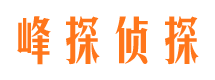 峰探侦探